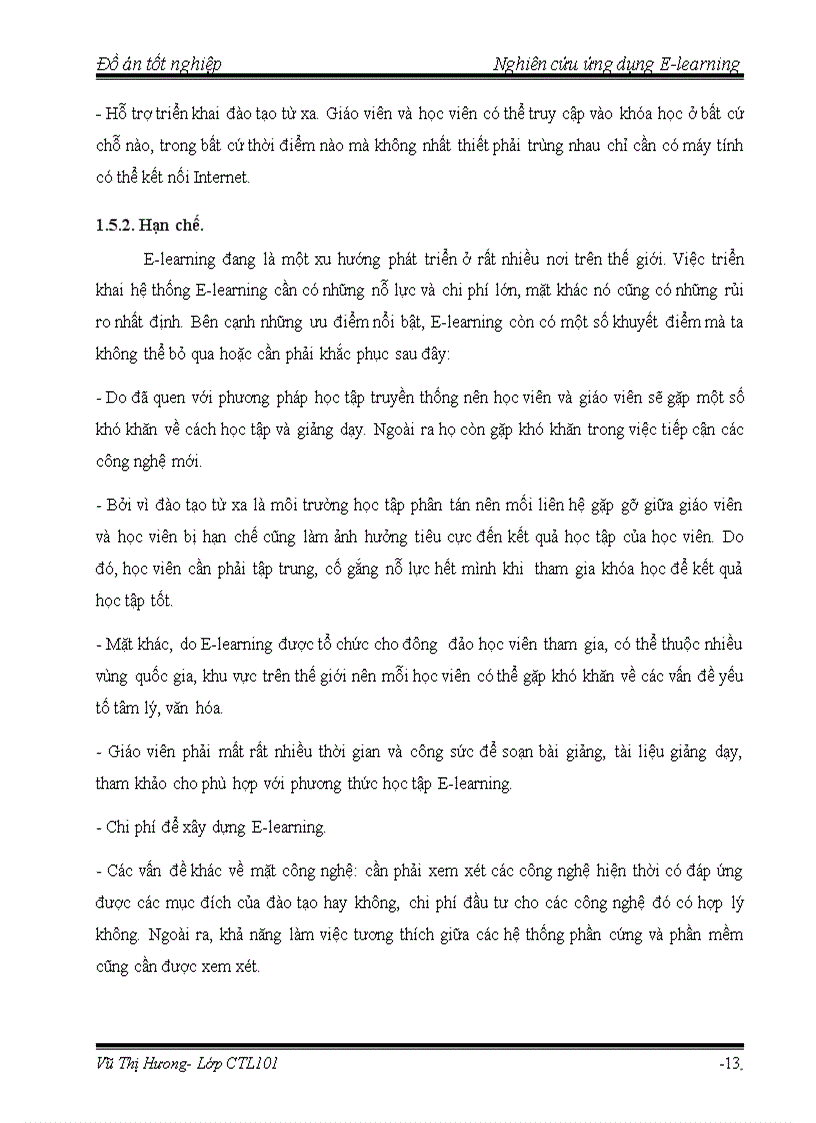 Đồ án tốt nghiệp Nghiên cứu ứng dụng E-learning

- Hỗ trợ triển khai đào tạo từ xa. Giáo viên và học viên có thể truy cập vào khóa học ở bất cứ chỗ nào, trong bất cứ thời điểm nào mà không nhất thiết phải trùng nhau chỉ cần có máy tính có thể kết nối Internet.

1.5.2. Hạn chế.

E-learning đang là một xu hướng phát triển ở rất nhiều nơi trên thế giới. Việc triển khai hệ thống E-learning cần có những nỗ lực và chi phí lớn, mặt khác nó cũng có những rủi ro nhất định. Bên cạnh những ưu điểm nổi bật, E-learning còn có một số khuyết điểm mà ta không thể bỏ qua hoặc cần phải khắc phục sau đây:

- Do đã quen với phương pháp học tập truyền thống nên học viên và giáo viên sẽ gặp một số khó khăn về cách học tập và giảng dạy. Ngoài ra họ còn gặp khó khăn trong việc tiếp cận các công nghệ mới.

- Bởi vì đào tạo từ xa là môi trường học tập phân tán nên mối liên hệ gặp gỡ giữa giáo viên và học viên bị hạn chế cũng làm ảnh hưởng tiêu cực đến kết quả học tập của học viên. Do đó, học viên cần phải tập trung, cố gắng nỗ lực hết mình khi tham gia khóa học để kết quả học tập tốt.

- Mặt khác, do E-learning được tổ chức cho đông đảo học viên tham gia, có thể thuộc nhiều vùng quốc gia, khu vực trên thế giới nên mỗi học viên có thể gặp khó khăn về các vấn đề yếu tố tâm lý, văn hóa.

- Giáo viên phải mất rất nhiều thời gian và công sức để soạn bài giảng, tài liệu giảng dạy, tham khảo cho phù hợp với phương thức học tập E-learning.

- Chi phí để xây dựng E-learning.

- Các vấn đề khác về mặt công nghệ: cần phải xem xét các công nghệ hiện thời có đáp ứng được các mục đích của đào tạo hay không, chi phí đầu tư cho các công nghệ đó có hợp lý không. Ngoài ra, khả năng làm việc tương thích giữa các hệ thống phần cứng và phần mềm cũng cần được xem xét.

Vũ Thị Hương- Lớp CTL101 -13-